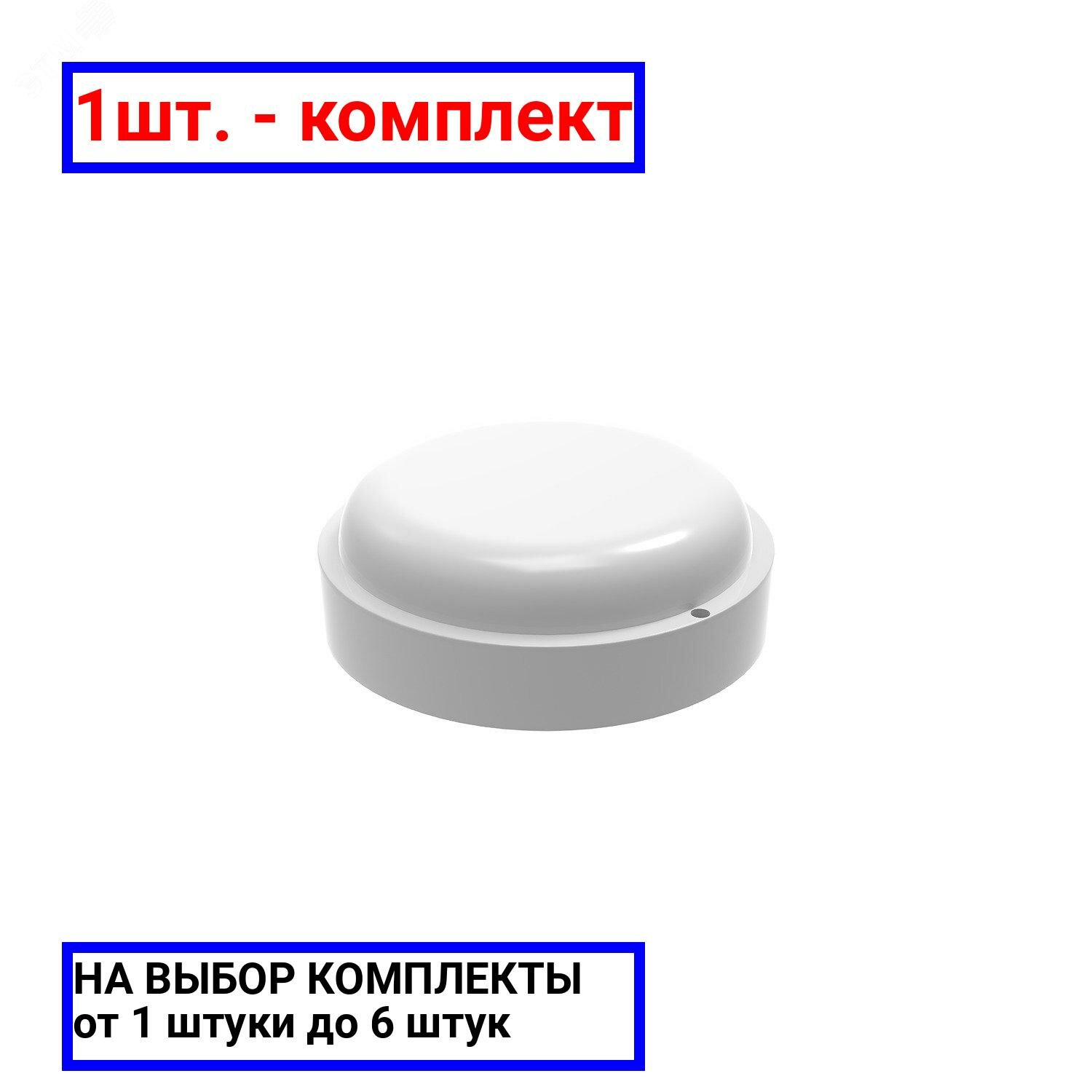 1шт. - комплект

НА ВЫБОР КОМПЛЕКТЫ
от 1 штуки до 6 штук